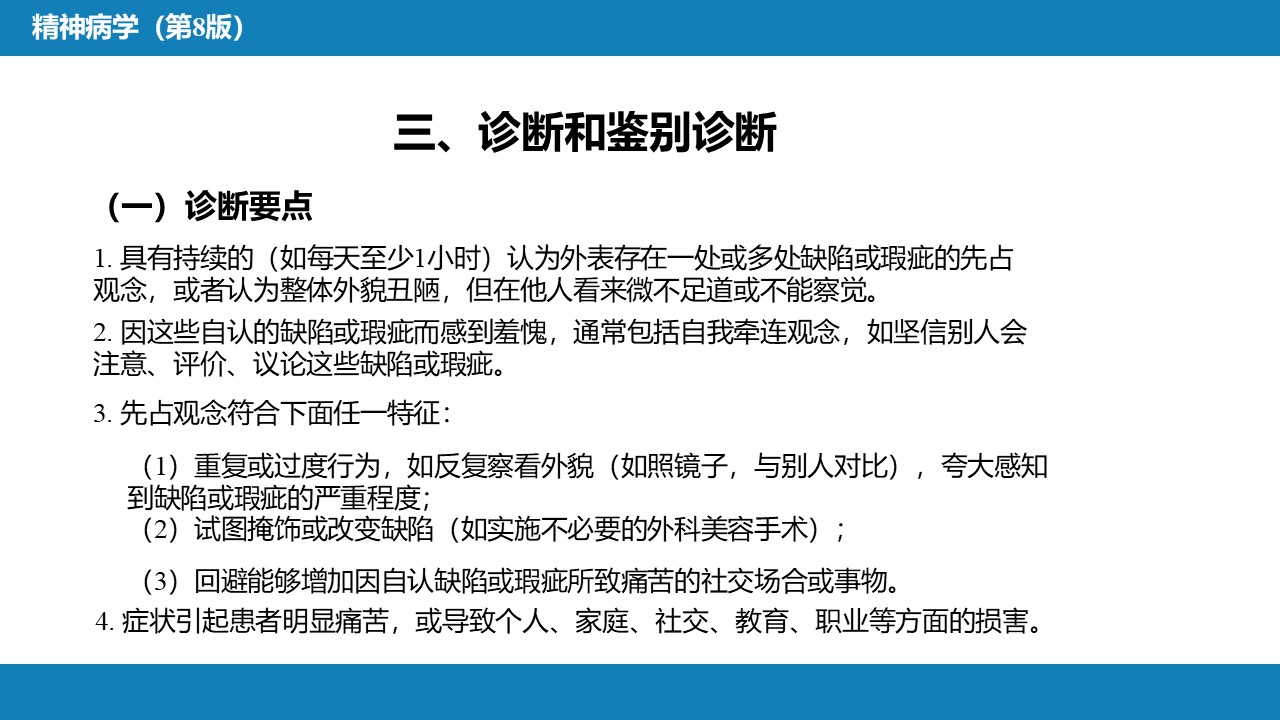 精神病学（第8版）

三、诊断和鉴别诊断

（一）诊断要点

1. 具有持续的（如每天至少1小时）认为外表存在一处或多处缺陷或瑕疵的先占观念，或者认为整体外貌丑陋，但在他人看来微不足道或不能察觉。

2. 因这些自认的缺陷或瑕疵而感到羞愧，通常包括自我牵连观念，如坚信别人会注意、评价、议论这些缺陷或瑕疵。

3. 先占观念符合下面任一特征：

（1）重复或过度行为，如反复察看外貌（如照镜子，与别人对比），夸大感知到缺陷或瑕疵的严重程度；
（2）试图掩饰或改变缺陷（如实施不必要的外科美容手术）；

（3）回避能够增加因自认缺陷或瑕疵所致痛苦的社交场合或事物。

4. 症状引起患者明显痛苦，或导致个人、家庭、社交、教育、职业等方面的损害。